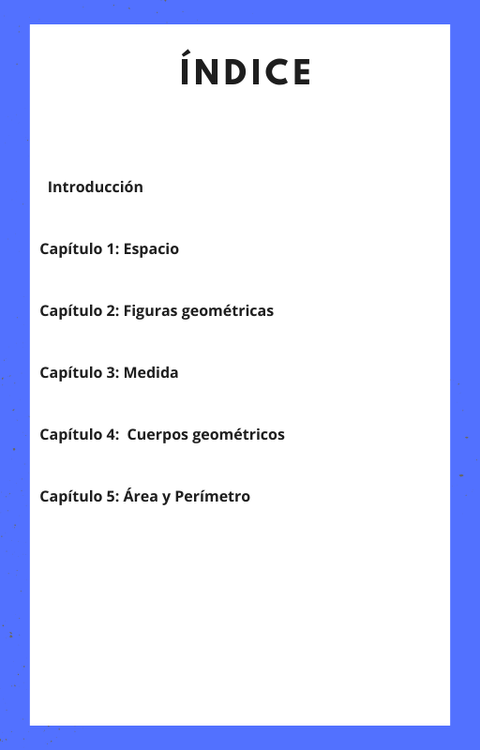 ÍNDICE

Introducción

Capítulo 1: Espacio

Capítulo 2: Figuras geométricas

Capítulo 3: Medida

Capítulo 4: Cuerpos geométricos

Capítulo 5: Área y Perímetro